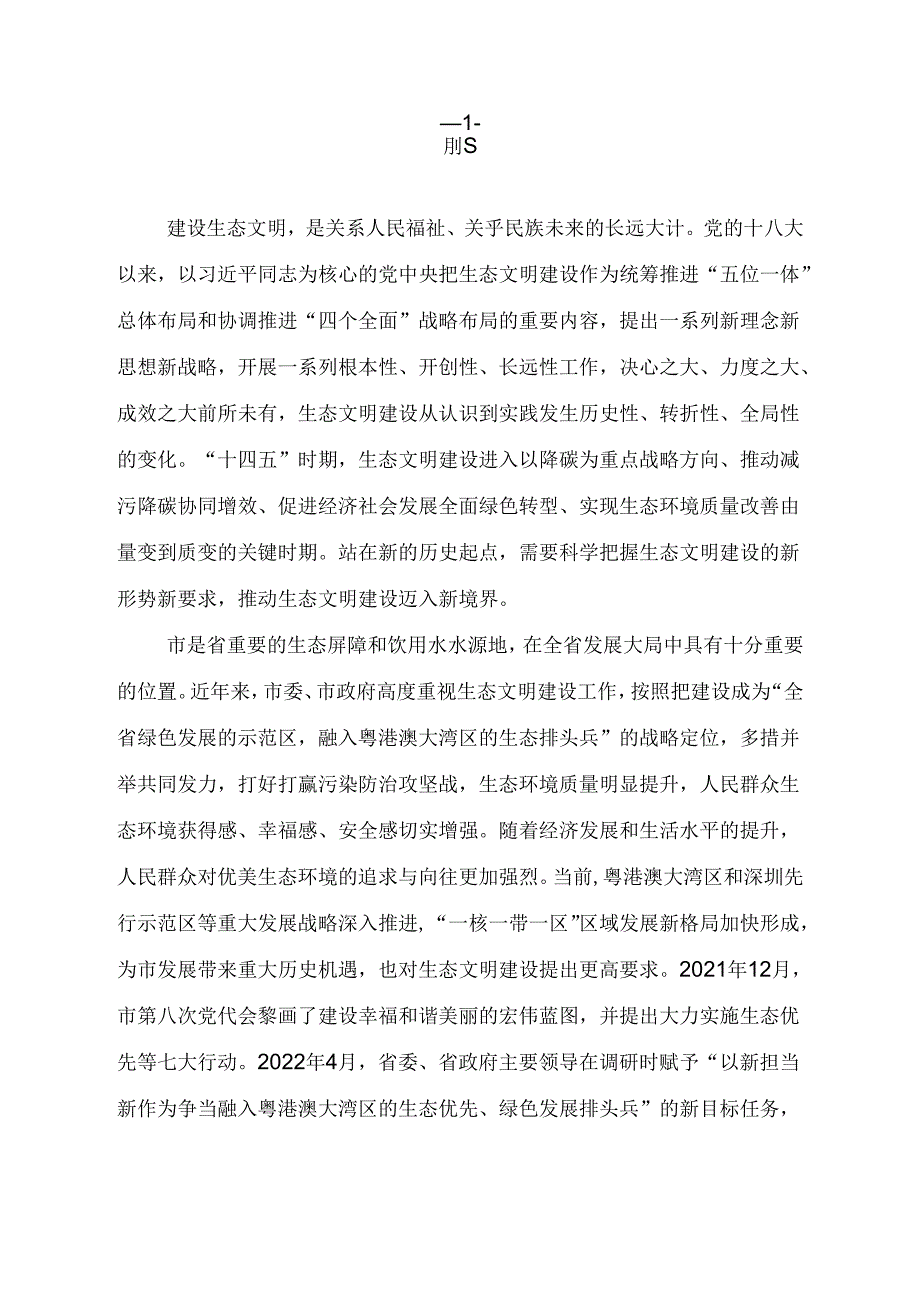 —1-
刖S

建设生态文明，是关系人民福祉、关乎民族未来的长远大计。党的十八大以来，以习近平同志为核心的党中央把生态文明建设作为统筹推进“五位一体”总体布局和协调推进“四个全面”战略布局的重要内容，提出一系列新理念新思想新战略，开展一系列根本性、开创性、长远性工作，决心之大、力度之大、成效之大前所未有，生态文明建设从认识到实践发生历史性、转折性、全局性的变化。“十四五”时期，生态文明建设进入以降碳为重点战略方向、推动减污降碳协同增效、促进经济社会发展全面绿色转型、实现生态环境质量改善由量变到质变的关键时期。站在新的历史起点，需要科学把握生态文明建设的新形势新要求，推动生态文明建设迈入新境界。

市是省重要的生态屏障和饮用水水源地，在全省发展大局中具有十分重要的位置。近年来，市委、市政府高度重视生态文明建设工作，按照把建设成为“全省绿色发展的示范区，融入粤港澳大湾区的生态排头兵”的战略定位，多措并举共同发力，打好打赢污染防治攻坚战，生态环境质量明显提升，人民群众生态环境获得感、幸福感、安全感切实增强。随着经济发展和生活水平的提升，人民群众对优美生态环境的追求与向往更加强烈。当前，粤港澳大湾区和深圳先行示范区等重大发展战略深入推进，“一核一带一区”区域发展新格局加快形成，为市发展带来重大历史机遇，也对生态文明建设提出更高要求。2021年12月，市第八次党代会黎画了建设幸福和谐美丽的宏伟蓝图，并提出大力实施生态优先等七大行动。2022年4月，省委、省政府主要领导在调研时赋予“以新担当新作为争当融入粤港澳大湾区的生态优先、绿色发展排头兵”的新目标任务，